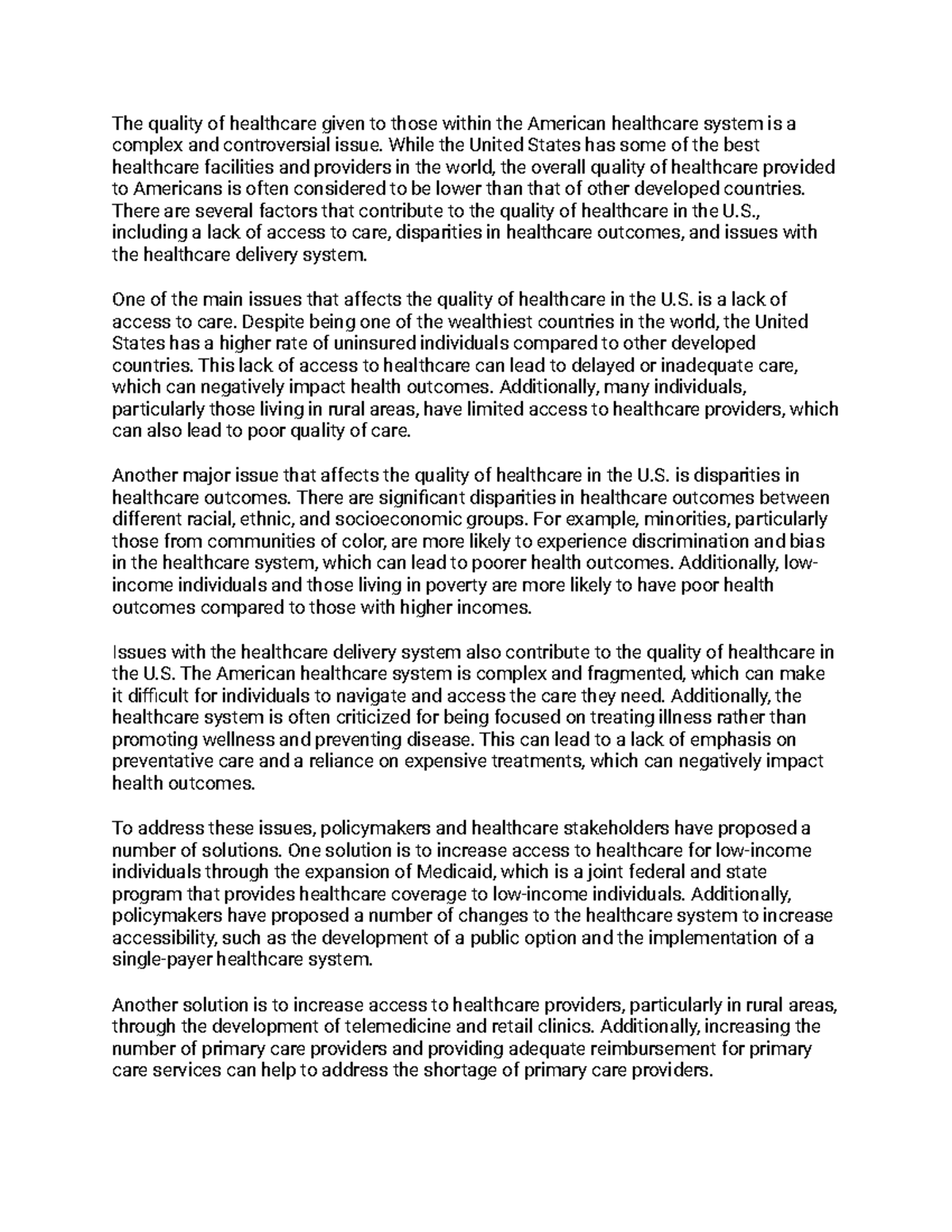 The quality of healthcare given to those within the American healthcare system is a complex and controversial issue. While the United States has some of the best healthcare facilities and providers in the world, the overall quality of healthcare provided to Americans is often considered to be lower than that of other developed countries. There are several factors that contribute to the quality of healthcare in the U.S., including a lack of access to care, disparities in healthcare outcomes, and issues with the healthcare delivery system.

One of the main issues that affects the quality of healthcare in the U.S. is a lack of access to care. Despite being one of the wealthiest countries in the world, the United States has a higher rate of uninsured individuals compared to other developed countries. This lack of access to healthcare can lead to delayed or inadequate care, which can negatively impact health outcomes. Additionally, many individuals, particularly those living in rural areas, have limited access to healthcare providers, which can also lead to poor quality of care.

Another major issue that affects the quality of healthcare in the U.S. is disparities in healthcare outcomes. There are significant disparities in healthcare outcomes between different racial, ethnic, and socioeconomic groups. For example, minorities, particularly those from communities of color, are more likely to experience discrimination and bias in the healthcare system, which can lead to poorer health outcomes. Additionally, low-income individuals and those living in poverty are more likely to have poor health outcomes compared to those with higher incomes.

Issues with the healthcare delivery system also contribute to the quality of healthcare in the U.S. The American healthcare system is complex and fragmented, which can make it difficult for individuals to navigate and access the care they need. Additionally, the healthcare system is often criticized for being focused on treating illness rather than promoting wellness and preventing disease. This can lead to a lack of emphasis on preventative care and a reliance on expensive treatments, which can negatively impact health outcomes.

To address these issues, policymakers and healthcare stakeholders have proposed a number of solutions. One solution is to increase access to healthcare for low-income individuals through the expansion of Medicaid, which is a joint federal and state program that provides healthcare coverage to low-income individuals. Additionally, policymakers have proposed a number of changes to the healthcare system to increase accessibility, such as the development of a public option and the implementation of a single-payer healthcare system.

Another solution is to increase access to healthcare providers, particularly in rural areas, through the development of telemedicine and retail clinics. Additionally, increasing the number of primary care providers and providing adequate reimbursement for primary care services can help to address the shortage of primary care providers.